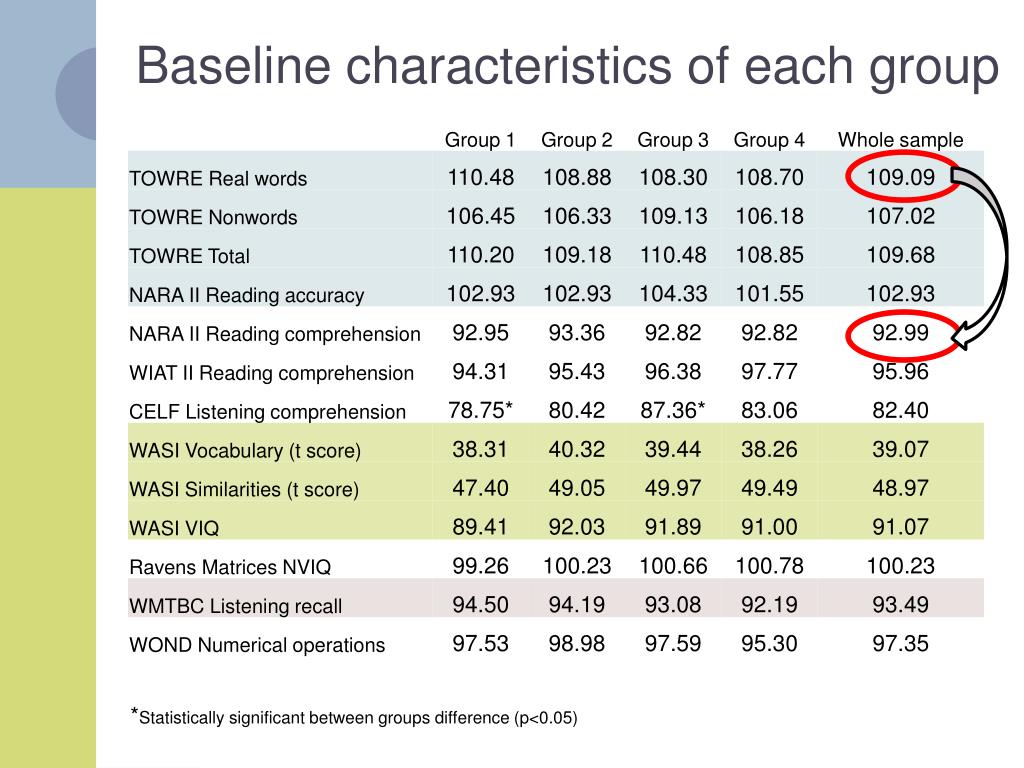 Baseline characteristics of each group

| | Group 1 | Group 2 | Group 3 | Group 4 | Whole sample |
|---|---|---|---|---|---|
| TOWRE Real words | 110.48 | 108.88 | 108.30 | 108.70 | 109.09 |
| TOWRE Nonwords | 106.45 | 106.33 | 109.13 | 106.18 | 107.02 |
| TOWRE Total | 110.20 | 109.18 | 110.48 | 108.85 | 109.68 |
| NARA II Reading accuracy | 102.93 | 102.93 | 104.33 | 101.55 | 102.93 |
| NARA II Reading comprehension | 92.95 | 93.36 | 92.82 | 92.82 | 92.99 |
| WIAT II Reading comprehension | 94.31 | 95.43 | 96.38 | 97.77 | 95.96 |
| CELF Listening comprehension | 78.75* | 80.42 | 87.36* | 83.06 | 82.40 |
| WASI Vocabulary (t score) | 38.31 | 40.32 | 39.44 | 38.26 | 39.07 |
| WASI Similarities (t score) | 47.40 | 49.05 | 49.97 | 49.49 | 48.97 |
| WASI VIQ | 89.41 | 92.03 | 91.89 | 91.00 | 91.07 |
| Ravens Matrices NVIQ | 99.26 | 100.23 | 100.66 | 100.78 | 100.23 |
| WMTBC Listening recall | 94.50 | 94.19 | 93.08 | 92.19 | 93.49 |
| WOND Numerical operations | 97.53 | 98.98 | 97.59 | 95.30 | 97.35 |

*Statistically significant between groups difference (p<0.05)